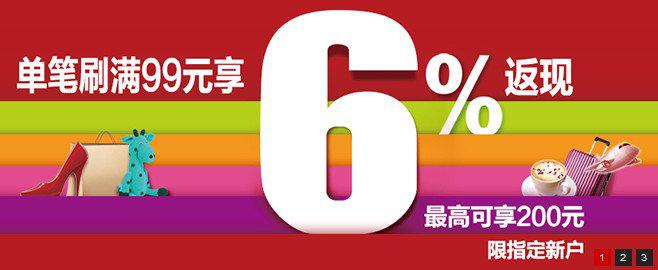 单笔刷满99元享 6% 返现

最高可享200元

限指定新户

1 2 3